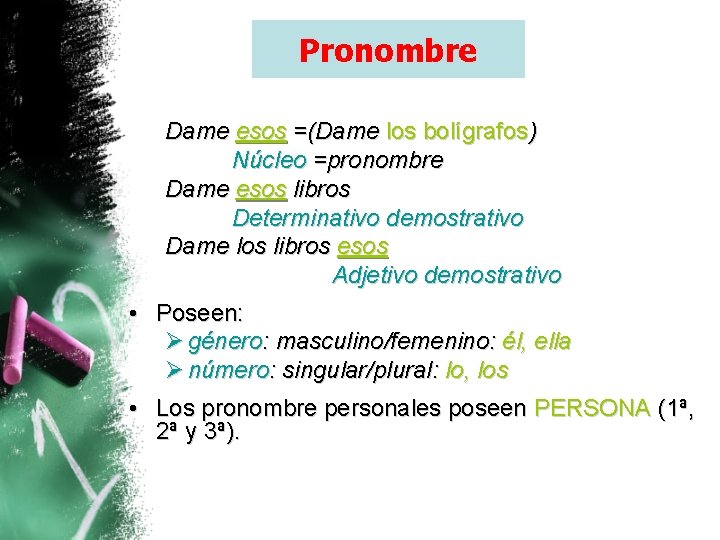 Pronombre

Dame esos =(Dame los bolígrafos)
Núcleo =pronombre
Dame esos libros
Determinativo demostrativo
Dame los libros esos
Adjetivo demostrativo

• Poseen:
➢ género: masculino/femenino: él, ella
➢ número: singular/plural: lo, los

• Los pronombre personales poseen PERSONA (1ª, 2ª y 3ª).